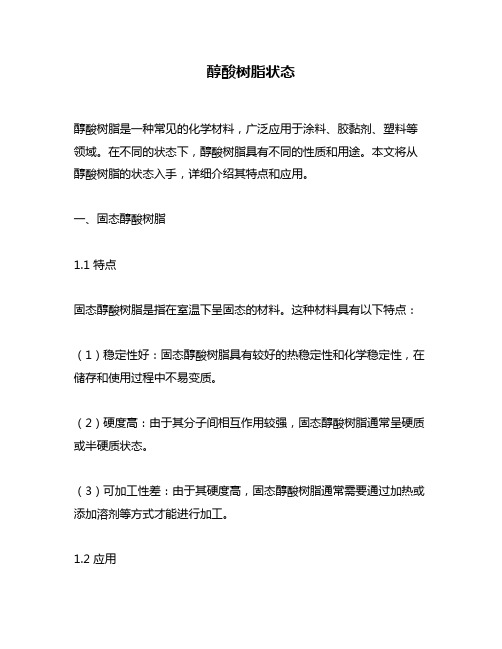 醇酸树脂状态

醇酸树脂是一种常见的化学材料，广泛应用于涂料、胶黏剂、塑料等领域。在不同的状态下，醇酸树脂具有不同的性质和用途。本文将从醇酸树脂的状态入手，详细介绍其特点和应用。

一、固态醇酸树脂

1.1 特点

固态醇酸树脂是指在室温下呈固态的材料。这种材料具有以下特点：

（1）稳定性好：固态醇酸树脂具有较好的热稳定性和化学稳定性，在储存和使用过程中不易变质。

（2）硬度高：由于其分子间相互作用较强，固态醇酸树脂通常呈硬质或半硬质状态。

（3）可加工性差：由于其硬度高，固态醇酸树脂通常需要通过加热或添加溶剂等方式才能进行加工。

1.2 应用